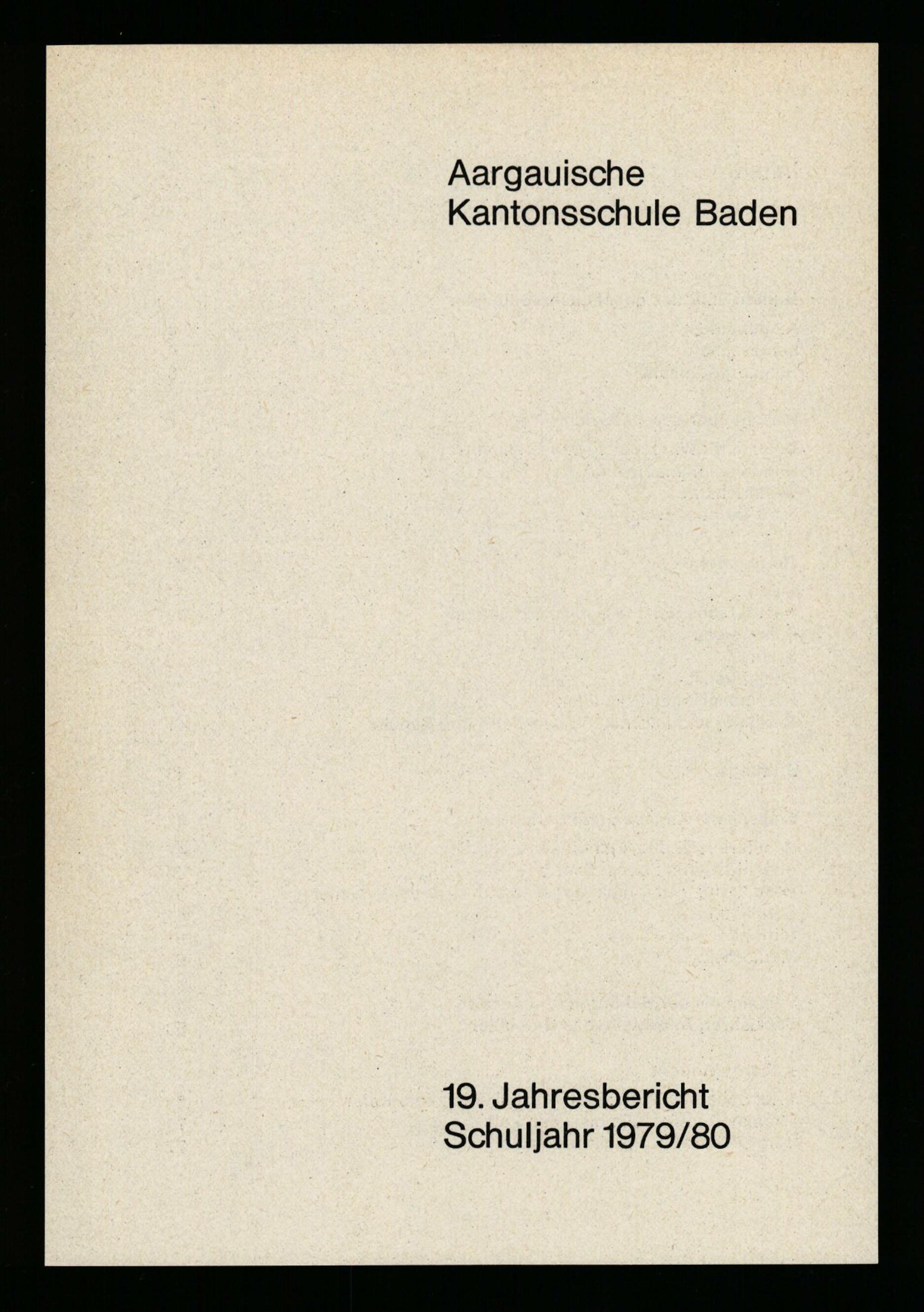 Aargauische
Kantonsschule Baden

19. Jahresbericht
Schuljahr 1979/80